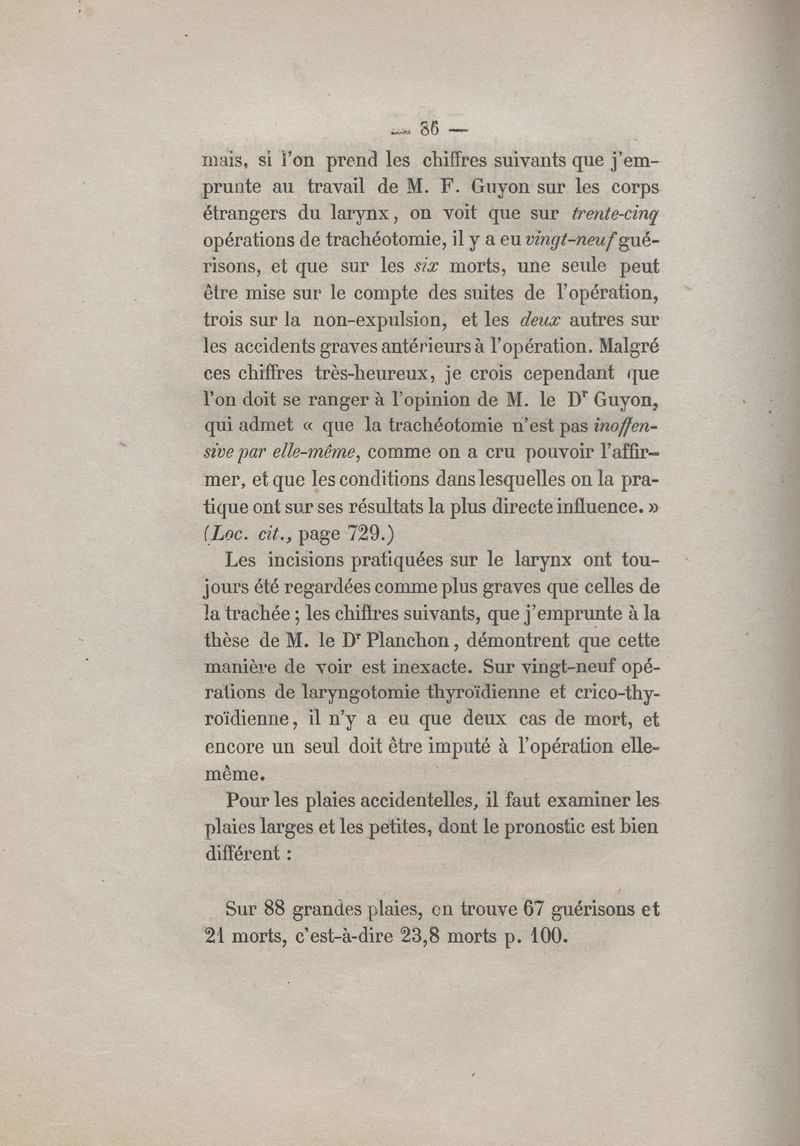 — 36 —

mais, si l'on prend les chiffres suivants que j'emprunte au travail de M. F. Guyon sur les corps étrangers du larynx, on voit que sur trente-cinq opérations de trachéotomie, il y a eu vingt-neuf guérisons, et que sur les six morts, une seule peut être mise sur le compte des suites de l'opération, trois sur la non-expulsion, et les deux autres sur les accidents graves antérieurs à l'opération. Malgré ces chiffres très-heureux, je crois cependant que l'on doit se ranger à l'opinion de M. le Dr Guyon, qui admet « que la trachéotomie n'est pas inoffensive par elle-même, comme on a cru pouvoir l'affirmer, et que les conditions dans lesquelles on la pratique ont sur ses résultats la plus directe influence. » (Loc. cit., page 729.)

Les incisions pratiquées sur le larynx ont toujours été regardées comme plus graves que celles de la trachée ; les chiffres suivants, que j'emprunte à la thèse de M. le Dr Planchon, démontrent que cette manière de voir est inexacte. Sur vingt-neuf opérations de laryngotomie thyroïdienne et crico-thyroïdienne, il n'y a eu que deux cas de mort, et encore un seul doit être imputé à l'opération elle-même.

Pour les plaies accidentelles, il faut examiner les plaies larges et les petites, dont le pronostic est bien différent :

Sur 88 grandes plaies, on trouve 67 guérisons et 21 morts, c'est-à-dire 23,8 morts p. 100.